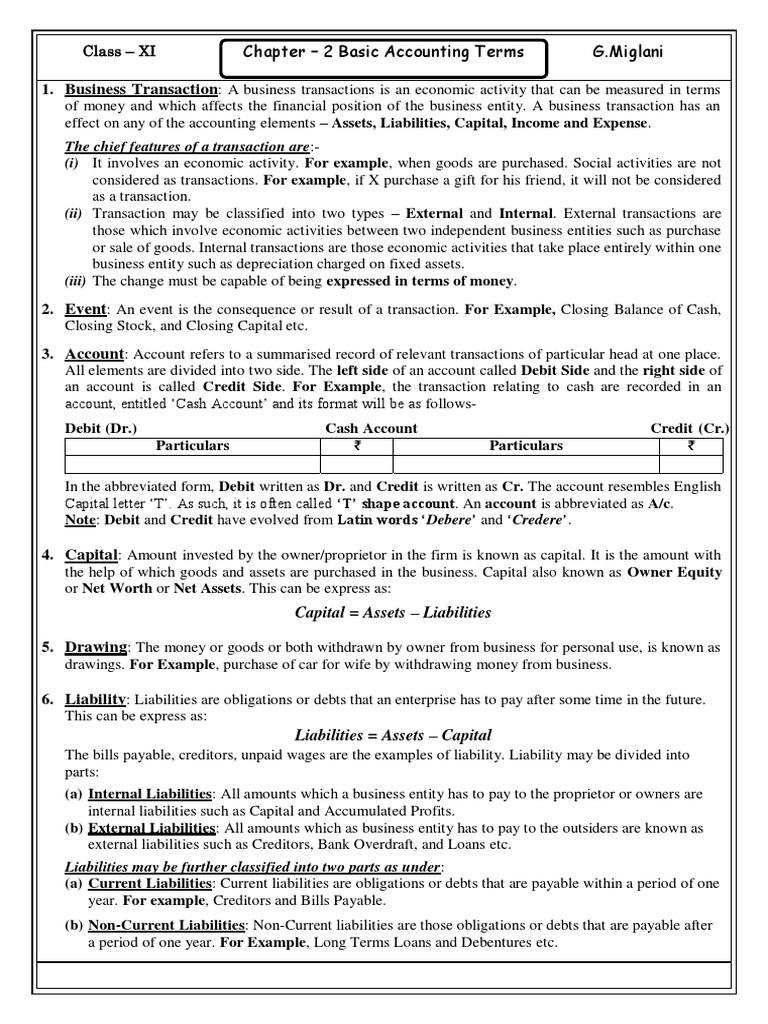 Class – XI

Chapter – 2 Basic Accounting Terms

G.Miglani

1. Business Transaction: A business transactions is an economic activity that can be measured in terms of money and which affects the financial position of the business entity. A business transaction has an effect on any of the accounting elements – Assets, Liabilities, Capital, Income and Expense.

The chief features of a transaction are:-
(i) It involves an economic activity. For example, when goods are purchased. Social activities are not considered as transactions. For example, if X purchase a gift for his friend, it will not be considered as a transaction.
(ii) Transaction may be classified into two types – External and Internal. External transactions are those which involve economic activities between two independent business entities such as purchase or sale of goods. Internal transactions are those economic activities that take place entirely within one business entity such as depreciation charged on fixed assets.
(iii) The change must be capable of being expressed in terms of money.

2. Event: An event is the consequence or result of a transaction. For Example, Closing Balance of Cash, Closing Stock, and Closing Capital etc.

3. Account: Account refers to a summarised record of relevant transactions of particular head at one place. All elements are divided into two side. The left side of an account called Debit Side and the right side of an account is called Credit Side. For Example, the transaction relating to cash are recorded in an account, entitled 'Cash Account' and its format will be as follows-

Debit (Dr.) Cash Account Credit (Cr.)

| Particulars | ₹ | Particulars | ₹ |
|---|---|---|---|
| | | | |

In the abbreviated form, Debit written as Dr. and Credit is written as Cr. The account resembles English Capital letter 'T'. As such, it is often called 'T' shape account. An account is abbreviated as A/c.
Note: Debit and Credit have evolved from Latin words 'Debere' and 'Credere'.

4. Capital: Amount invested by the owner/proprietor in the firm is known as capital. It is the amount with the help of which goods and assets are purchased in the business. Capital also known as Owner Equity or Net Worth or Net Assets. This can be express as:

Capital = Assets – Liabilities

5. Drawing: The money or goods or both withdrawn by owner from business for personal use, is known as drawings. For Example, purchase of car for wife by withdrawing money from business.

6. Liability: Liabilities are obligations or debts that an enterprise has to pay after some time in the future. This can be express as:

Liabilities = Assets – Capital

The bills payable, creditors, unpaid wages are the examples of liability. Liability may be divided into parts:
(a) Internal Liabilities: All amounts which a business entity has to pay to the proprietor or owners are internal liabilities such as Capital and Accumulated Profits.
(b) External Liabilities: All amounts which as business entity has to pay to the outsiders are known as external liabilities such as Creditors, Bank Overdraft, and Loans etc.

Liabilities may be further classified into two parts as under:
(a) Current Liabilities: Current liabilities are obligations or debts that are payable within a period of one year. For example, Creditors and Bills Payable.
(b) Non-Current Liabilities: Non-Current liabilities are those obligations or debts that are payable after a period of one year. For Example, Long Terms Loans and Debentures etc.